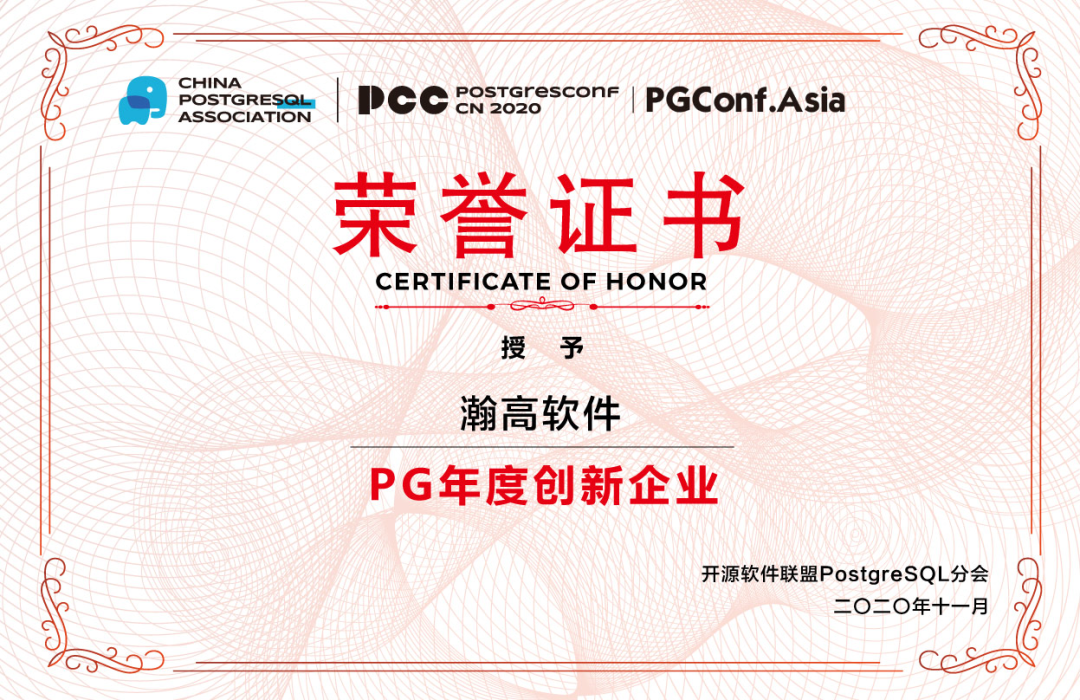 CHINA
POSTGRESQL
ASSOCIATION

PCC POSTGRESCONF
CN 2020

PGConf.Asia

荣誉证书

CERTIFICATE OF HONOR

授 予

瀚高软件

PG年度创新企业

开源软件联盟PostgreSQL分会
二〇二〇年十一月